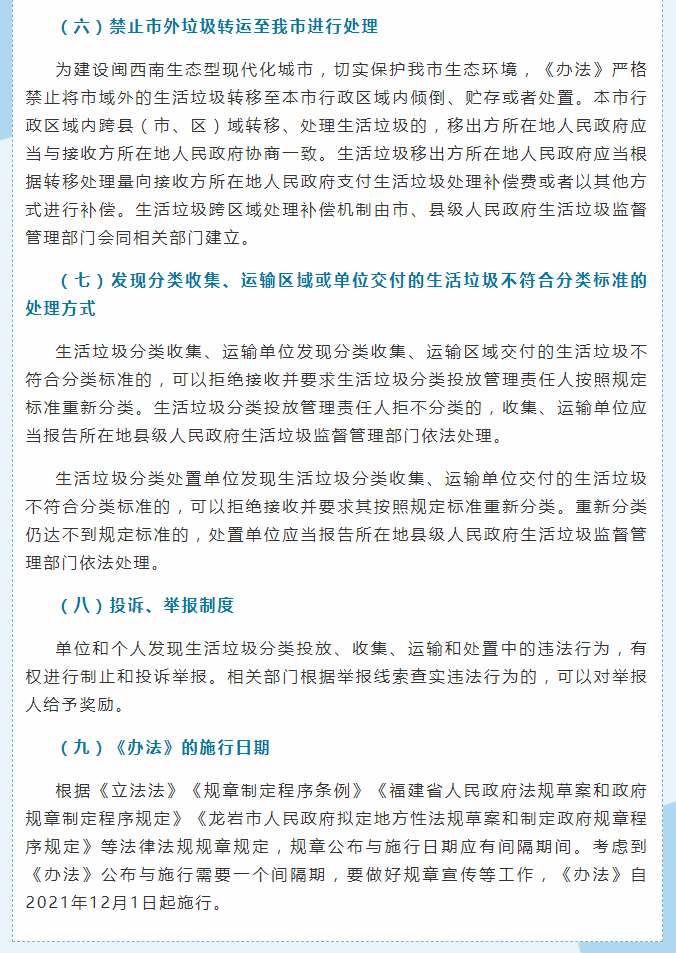 （六）禁止市外垃圾转运至我市进行处理

为建设闽西南生态型现代化城市，切实保护我市生态环境，《办法》严格禁止将市域外的生活垃圾转移至本市行政区域内倾倒、贮存或者处置。本市行政区域内跨县（市、区）域转移、处理生活垃圾的，移出方所在地人民政府应当与接收方所在地人民政府协商一致。生活垃圾移出方所在地人民政府应当根据转移处理量向接收方所在地人民政府支付生活垃圾处理补偿费或者以其他方式进行补偿。生活垃圾跨区域处理补偿机制由市、县级人民政府生活垃圾监督管理部门会同相关部门建立。

（七）发现分类收集、运输区域或单位交付的生活垃圾不符合分类标准的处理方式

生活垃圾分类收集、运输单位发现分类收集、运输区域交付的生活垃圾不符合分类标准的，可以拒绝接收并要求生活垃圾分类投放管理责任人按照规定标准重新分类。生活垃圾分类投放管理责任人拒不分类的，收集、运输单位应当报告所在地县级人民政府生活垃圾监督管理部门依法处理。

生活垃圾分类处置单位发现生活垃圾分类收集、运输单位交付的生活垃圾不符合分类标准的，可以拒绝接收并要求其按照规定标准重新分类。重新分类仍达不到规定标准的，处置单位应当报告所在地县级人民政府生活垃圾监督管理部门依法处理。

（八）投诉、举报制度

单位和个人发现生活垃圾分类投放、收集、运输和处置中的违法行为，有权进行制止和投诉举报。相关部门根据举报线索查实违法行为的，可以对举报人给予奖励。

（九）《办法》的施行日期

根据《立法法》《规章制定程序条例》《福建省人民政府法规草案和政府规章制定程序规定》《龙岩市人民政府拟定地方性法规草案和制定政府规章程序规定》等法律法规规章规定，规章公布与施行日期应有间隔期间。考虑到《办法》公布与施行需要一个间隔期，要做好规章宣传等工作，《办法》自2021年12月1日起施行。